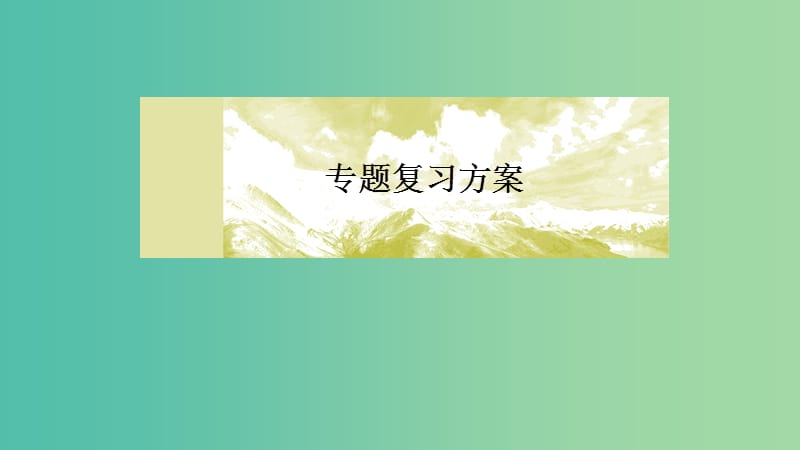 专题复习方案